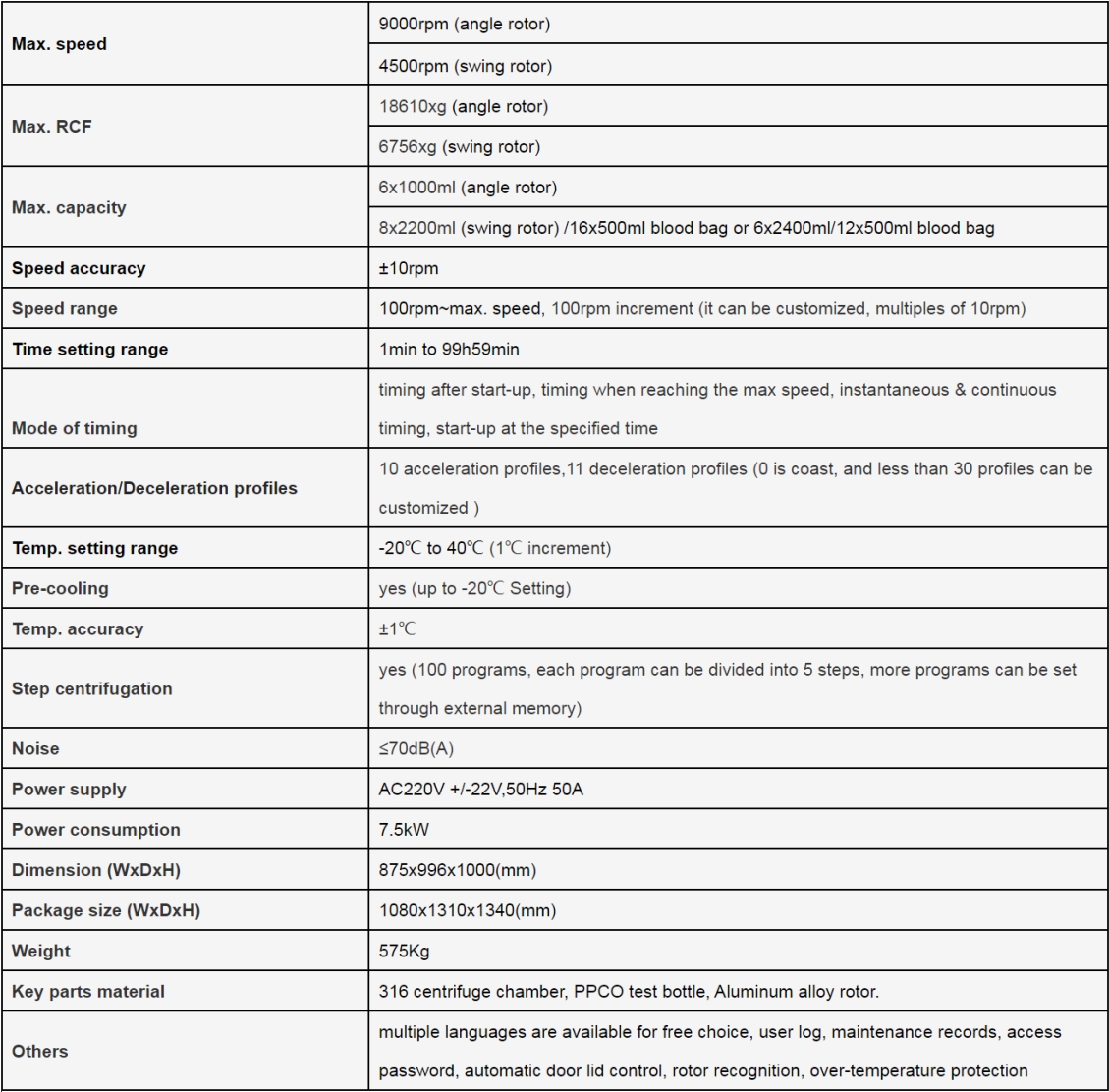 | | |
|---|---|
| Max. speed | 9000rpm (angle rotor) |
| | 4500rpm (swing rotor) |
| Max. RCF | 18610xg (angle rotor) |
| | 6756xg (swing rotor) |
| Max. capacity | 6x1000ml (angle rotor) |
| | 8x2200ml (swing rotor) /16x500ml blood bag or 6x2400ml/12x500ml blood bag |
| Speed accuracy | ±10rpm |
| Speed range | 100rpm~max. speed, 100rpm increment (it can be customized, multiples of 10rpm) |
| Time setting range | 1min to 99h59min |
| Mode of timing | timing after start-up, timing when reaching the max speed, instantaneous & continuous timing, start-up at the specified time |
| Acceleration/Deceleration profiles | 10 acceleration profiles,11 deceleration profiles (0 is coast, and less than 30 profiles can be customized ) |
| Temp. setting range | -20℃ to 40℃ (1℃ increment) |
| Pre-cooling | yes (up to -20℃ Setting) |
| Temp. accuracy | ±1℃ |
| Step centrifugation | yes (100 programs, each program can be divided into 5 steps, more programs can be set through external memory) |
| Noise | ≤70dB(A) |
| Power supply | AC220V +/-22V,50Hz 50A |
| Power consumption | 7.5kW |
| Dimension (WxDxH) | 875x996x1000(mm) |
| Package size (WxDxH) | 1080x1310x1340(mm) |
| Weight | 575Kg |
| Key parts material | 316 centrifuge chamber, PPCO test bottle, Aluminum alloy rotor. |
| Others | multiple languages are available for free choice, user log, maintenance records, access password, automatic door lid control, rotor recognition, over-temperature protection |